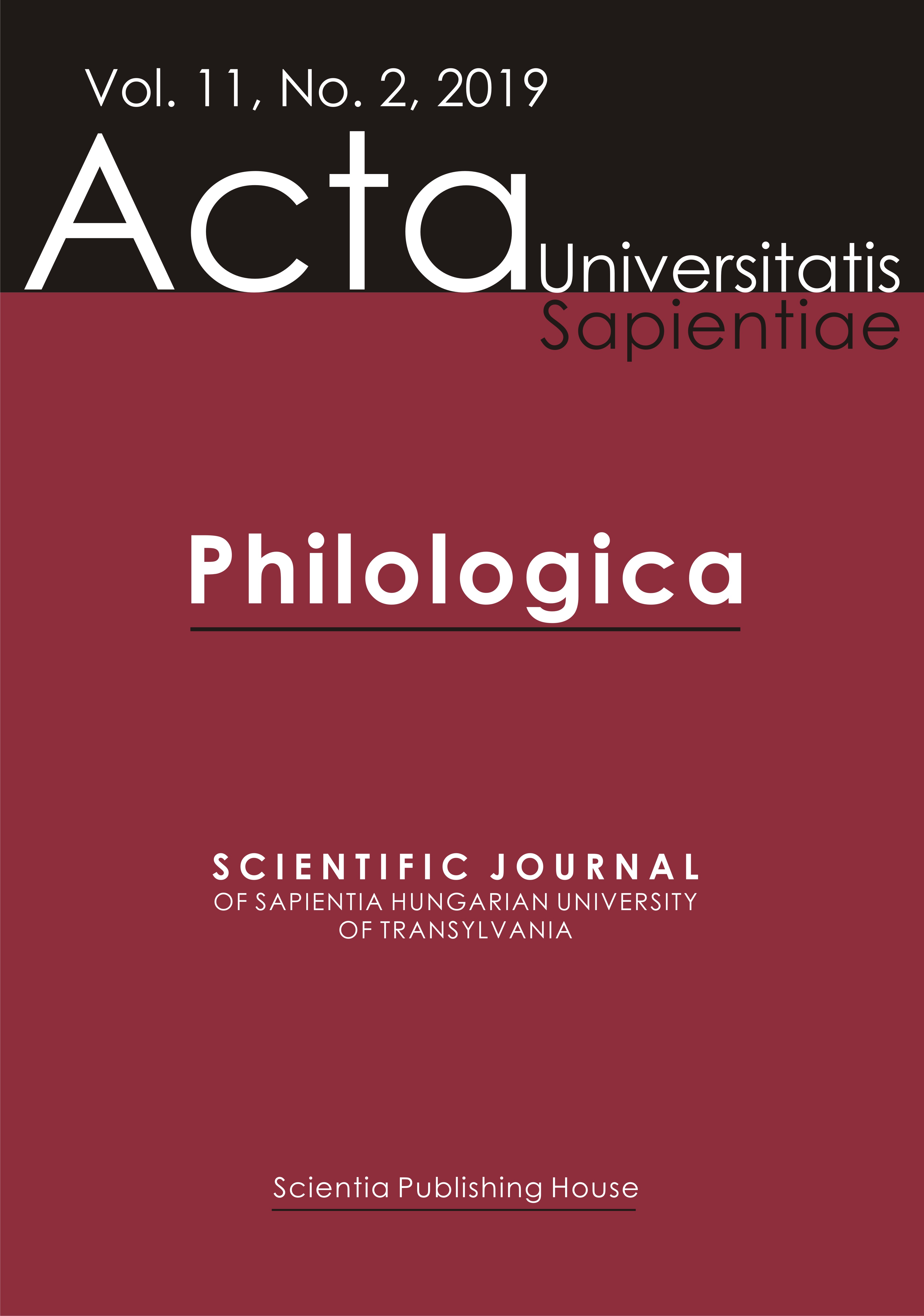 Vol. 11, No. 2, 2019

Acta Universitatis Sapientiae

Philologica

SCIENTIFIC JOURNAL
OF SAPIENTIA HUNGARIAN UNIVERSITY OF TRANSYLVANIA

Scientia Publishing House